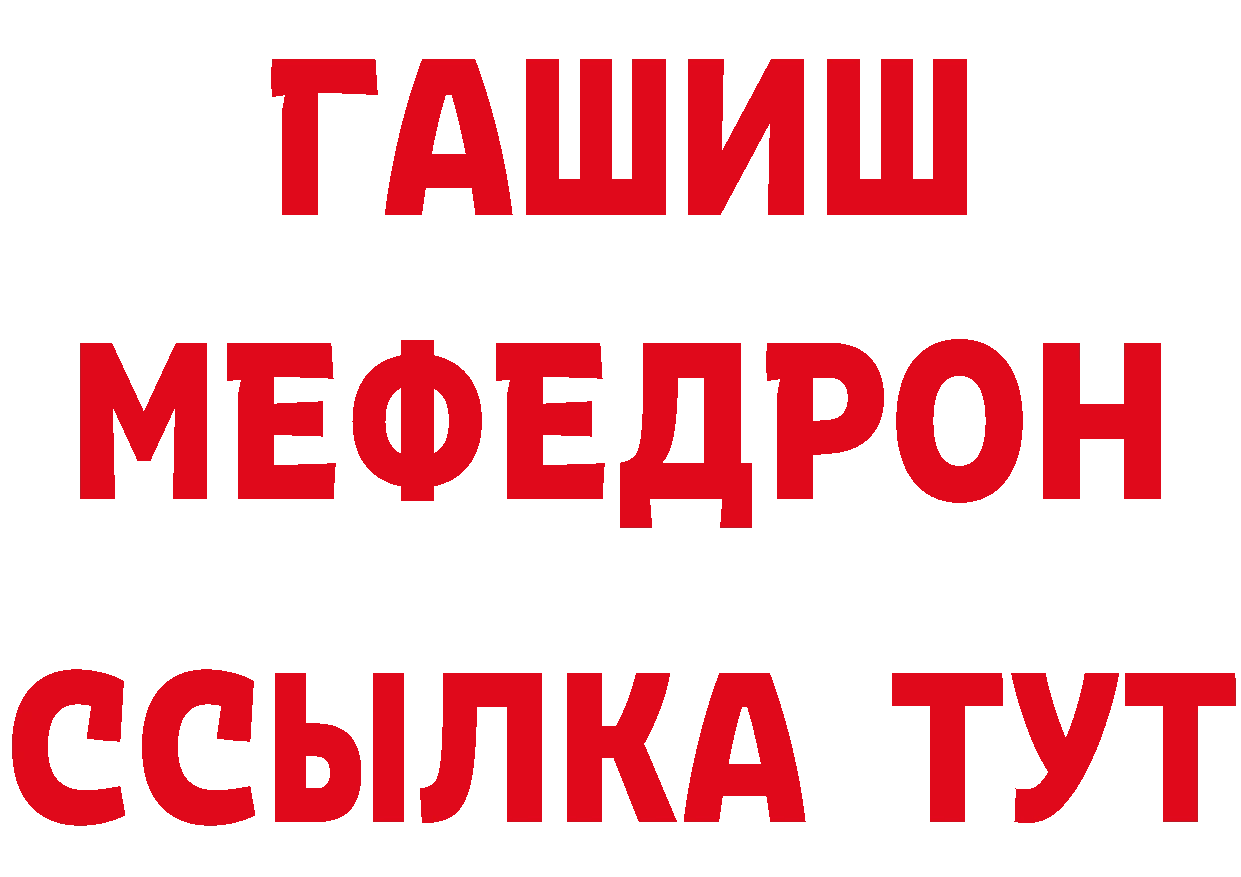 ГАШИШ
МЕФЕДРОН
ССЫЛКА ТУТ